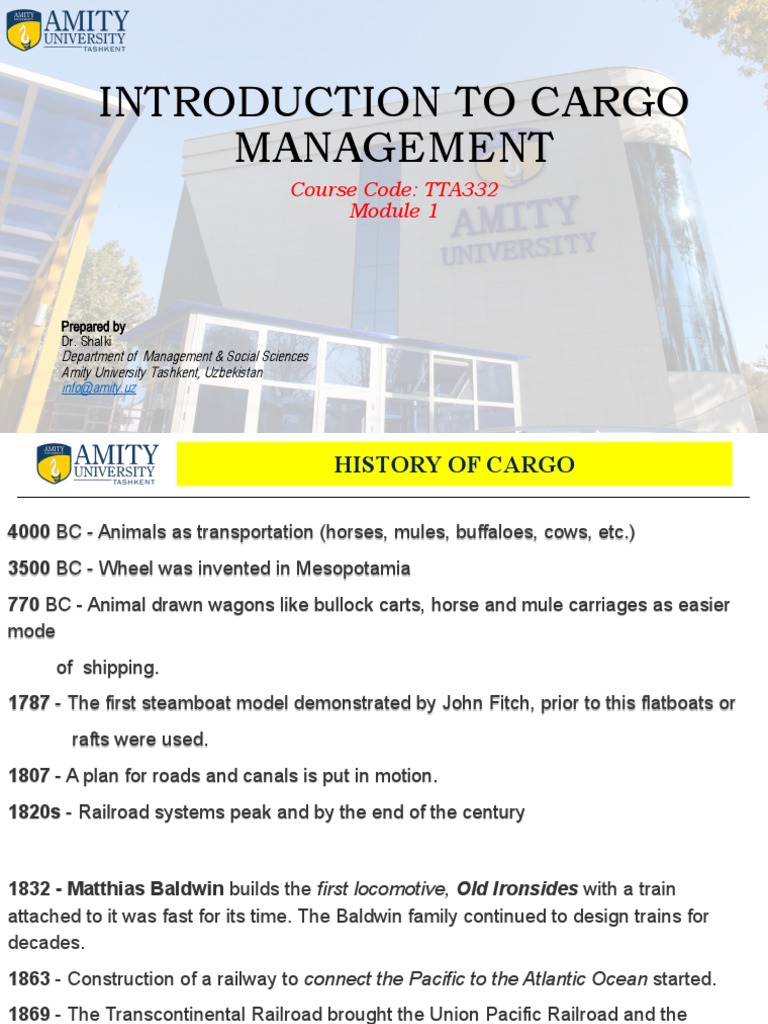 AMITY UNIVERSITY TASHKENT

INTRODUCTION TO CARGO MANAGEMENT

Course Code: TTA332
Module 1

AMITY UNIVERSITY

Prepared by
Dr. Shalki
Department of Management & Social Sciences
Amity University Tashkent, Uzbekistan
info@amity.uz

AMITY UNIVERSITY TASHKENT

HISTORY OF CARGO

4000 BC - Animals as transportation (horses, mules, buffaloes, cows, etc.)

3500 BC - Wheel was invented in Mesopotamia

770 BC - Animal drawn wagons like bullock carts, horse and mule carriages as easier mode of shipping.

1787 - The first steamboat model demonstrated by John Fitch, prior to this flatboats or rafts were used.

1807 - A plan for roads and canals is put in motion.

1820s - Railroad systems peak and by the end of the century

1832 - Matthias Baldwin builds the first locomotive, Old Ironsides with a train attached to it was fast for its time. The Baldwin family continued to design trains for decades.

1863 - Construction of a railway to connect the Pacific to the Atlantic Ocean started.

1869 - The Transcontinental Railroad brought the Union Pacific Railroad and the